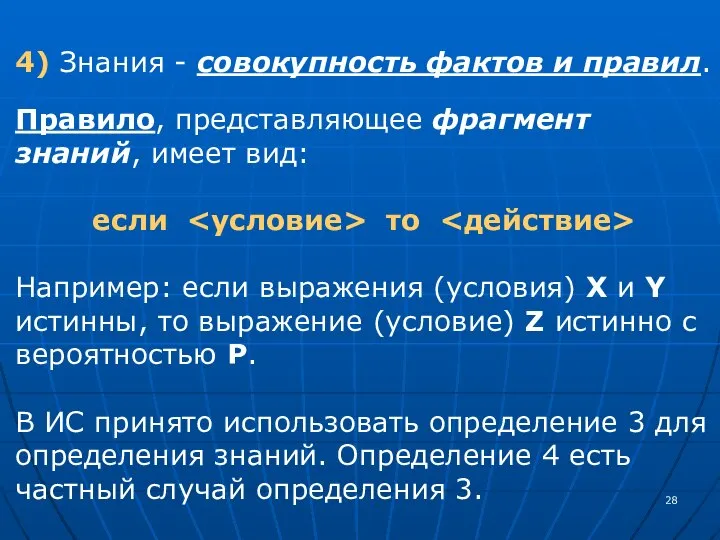 4) Знания - совокупность фактов и правил.

Правило, представляющее фрагмент знаний, имеет вид:

если <условие> то <действие>

Например: если выражения (условия) X и Y истинны, то выражение (условие) Z истинно с вероятностью P.

В ИС принято использовать определение 3 для определения знаний. Определение 4 есть частный случай определения 3.

28